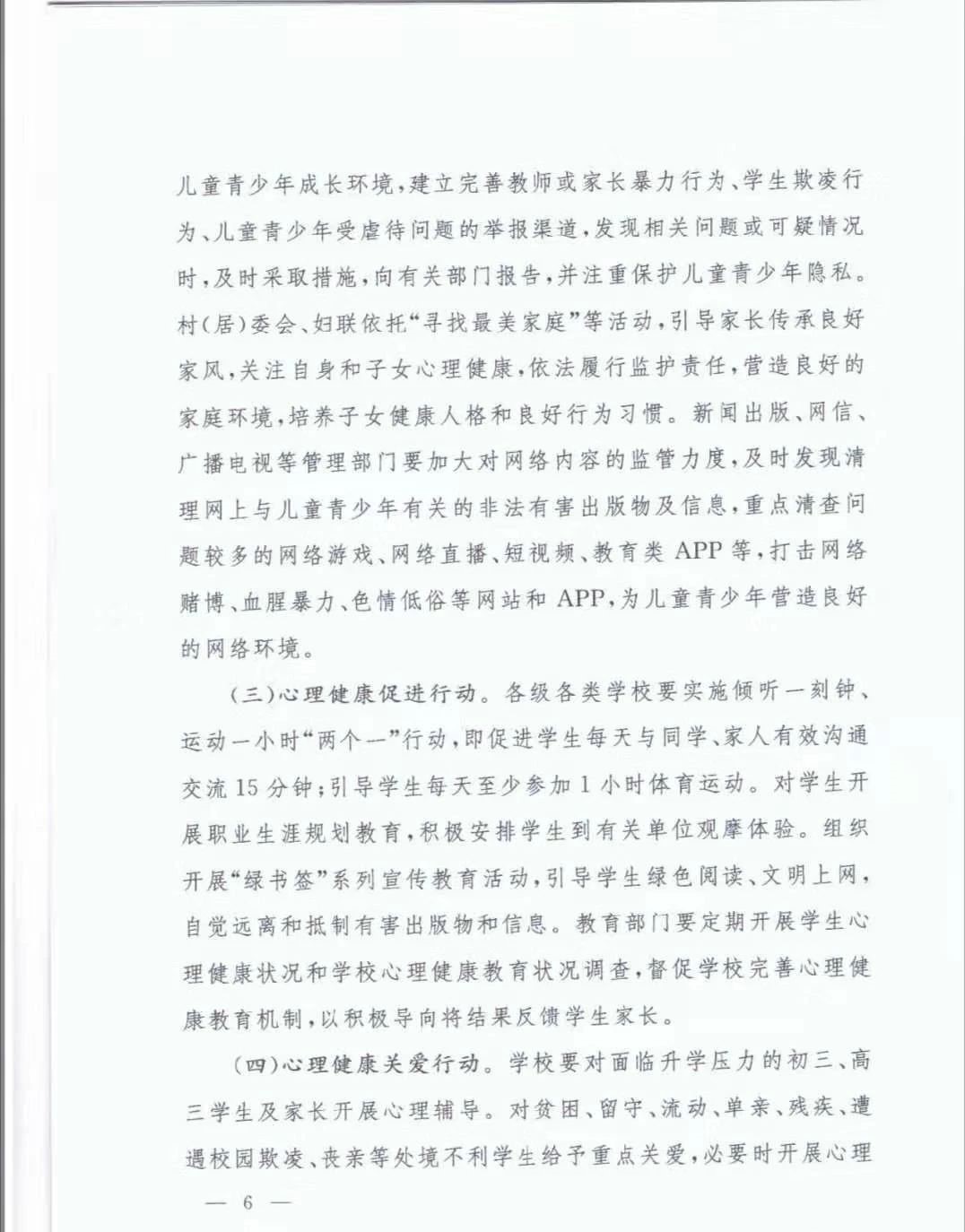 儿童青少年成长环境，建立完善教师或家长暴力行为、学生欺凌行为、儿童青少年受虐待问题的举报渠道，发现相关问题或可疑情况时，及时采取措施，向有关部门报告，并注重保护儿童青少年隐私。村（居）委会、妇联依托“寻找最美家庭”等活动，引导家长传承良好家风，关注自身和子女心理健康，依法履行监护责任，营造良好的家庭环境，培养子女健康人格和良好行为习惯。新闻出版、网信、广播电视等管理部门要加大对网络内容的监管力度，及时发现清理网上与儿童青少年有关的非法有害出版物及信息，重点清查问题较多的网络游戏、网络直播、短视频、教育类 APP 等，打击网络赌博、血腥暴力、色情低俗等网站和 APP，为儿童青少年营造良好的网络环境。

（三）心理健康促进行动。各级各类学校要实施倾听一刻钟、运动一小时“两个一”行动，即促进学生每天与同学、家人有效沟通交流 15 分钟；引导学生每天至少参加 1 小时体育运动。对学生开展职业生涯规划教育，积极安排学生到有关单位观摩体验。组织开展“绿书签”系列宣传教育活动，引导学生绿色阅读、文明上网，自觉远离和抵制有害出版物和信息。教育部门要定期开展学生心理健康状况和学校心理健康教育状况调查，督促学校完善心理健康教育机制，以积极导向将结果反馈学生家长。

（四）心理健康关爱行动。学校要对面临升学压力的初三、高三学生及家长开展心理辅导。对贫困、留守、流动、单亲、残疾、遭遇校园欺凌、丧亲等处境不利学生给予重点关爱，必要时开展心理

— 6 —